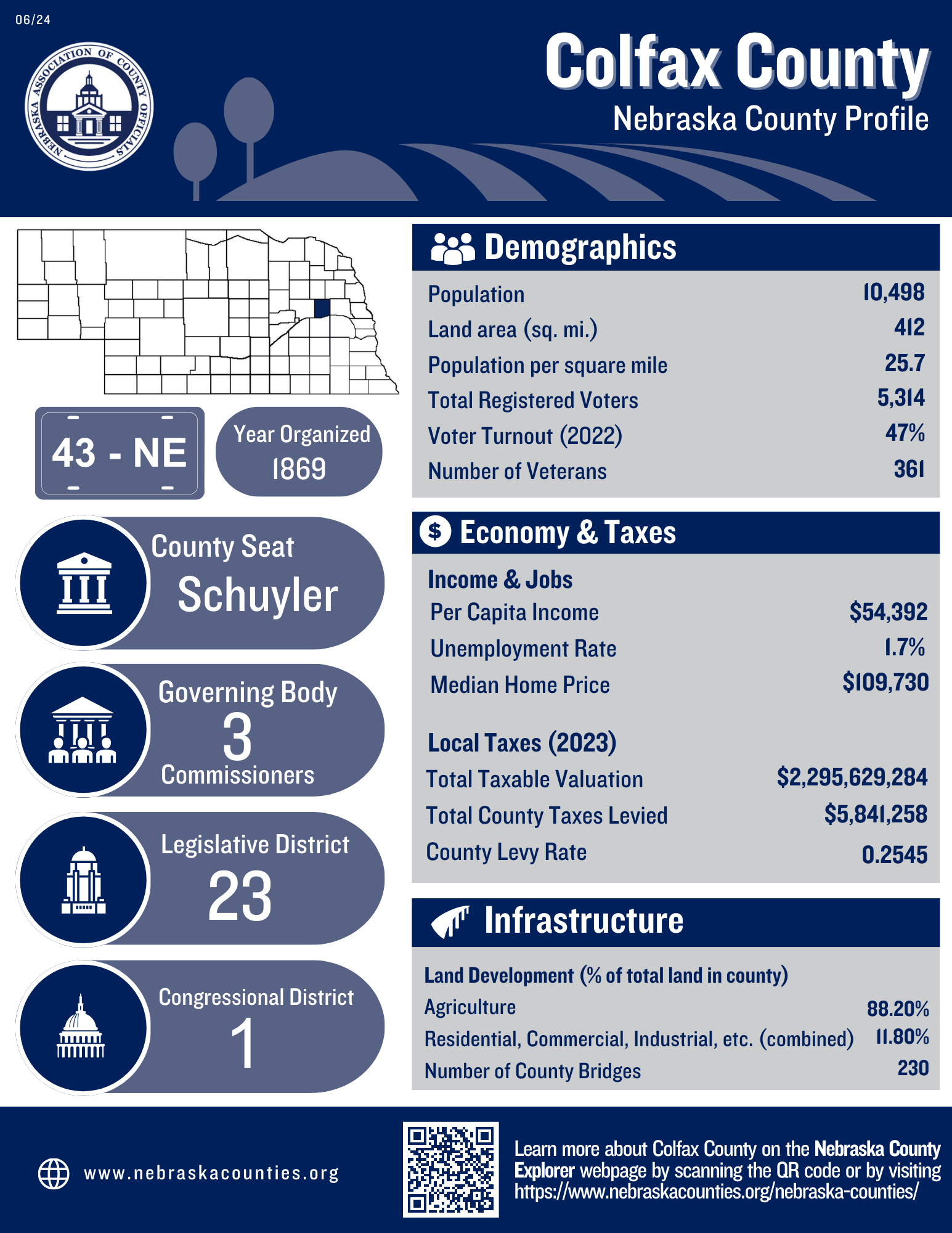 06/24

NEBRASKA ASSOCIATION OF COUNTY OFFICIALS

Colfax County

Nebraska County Profile

43 - NE

Year Organized
1869

County Seat
Schuyler

Governing Body
3
Commissioners

Legislative District
23

Congressional District
1

Demographics

| | |
|---|---|
| Population | 10,498 |
| Land area (sq. mi.) | 412 |
| Population per square mile | 25.7 |
| Total Registered Voters | 5,314 |
| Voter Turnout (2022) | 47% |
| Number of Veterans | 361 |

Economy & Taxes

Income & Jobs

| | |
|---|---|
| Per Capita Income | $54,392 |
| Unemployment Rate | 1.7% |
| Median Home Price | $109,730 |

Local Taxes (2023)

| | |
|---|---|
| Total Taxable Valuation | $2,295,629,284 |
| Total County Taxes Levied | $5,841,258 |
| County Levy Rate | 0.2545 |

Infrastructure

Land Development (% of total land in county)

| | |
|---|---|
| Agriculture | 88.20% |
| Residential, Commercial, Industrial, etc. (combined) | 11.80% |
| Number of County Bridges | 230 |

www.nebraskacounties.org

Learn more about Colfax County on the Nebraska County Explorer webpage by scanning the QR code or by visiting https://www.nebraskacounties.org/nebraska-counties/